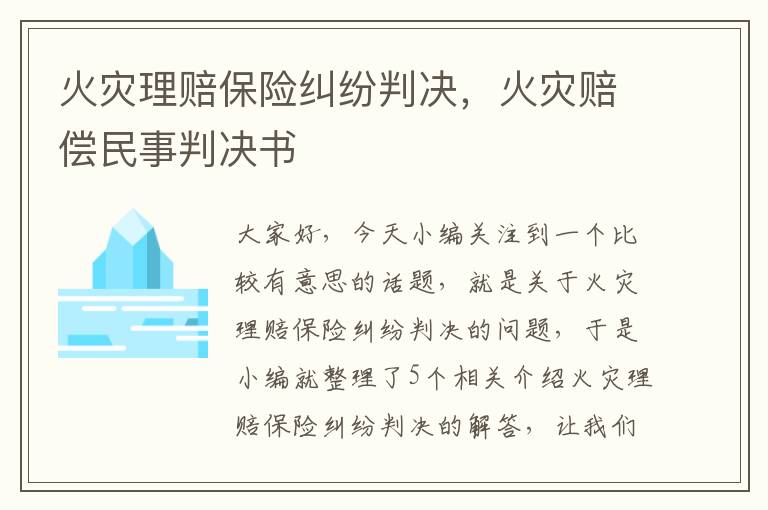 火灾理赔保险纠纷判决，火灾赔偿民事判决书

大家好，今天小编关注到一个比较有意思的话题，就是关于火灾理赔保险纠纷判决的问题，于是小编就整理了5个相关介绍火灾理赔保险纠纷判决的解答，让我们